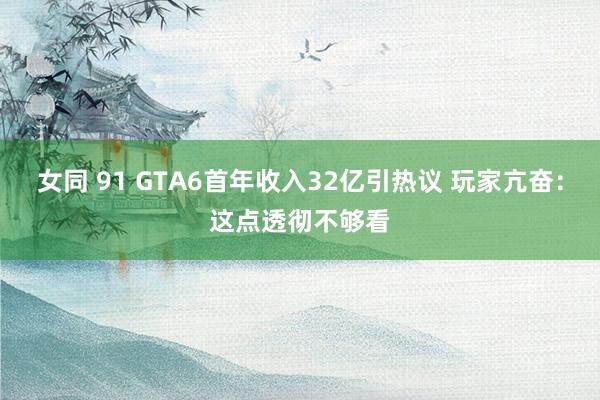 女同 91 GTA6首年收入32亿引热议 玩家亢奋：这点透彻不够看